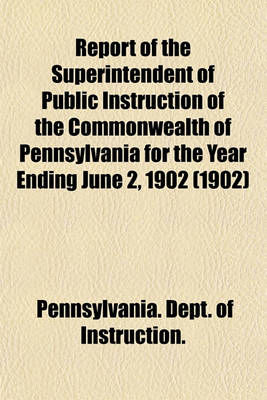 Report of the Superintendent of Public Instruction of the Commonwealth of Pennsylvania for the Year Ending June 2, 1902 (1902)

Pennsylvania. Dept. of Instruction.